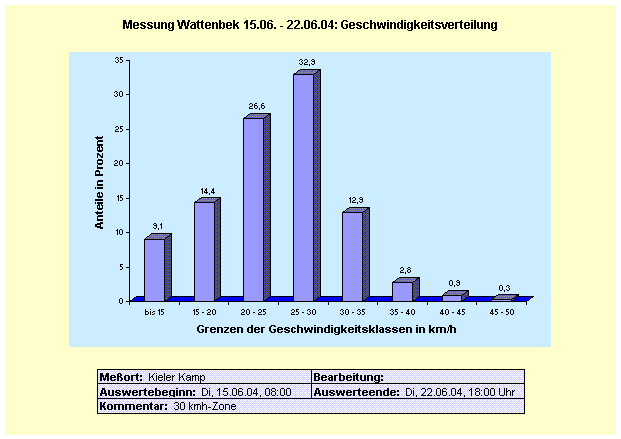 Messung Wattenbek 15.06. - 22.06.04: Geschwindigkeitsverteilung

Anteile in Prozent

35
30
25
20
15
10
5
0

9,1
14,4
26,6
32,9
12,9
2,8
0,9
0,3

bis 15
15 - 20
20 - 25
25 - 30
30 - 35
35 - 40
40 - 45
45 - 50

Grenzen der Geschwindigkeitsklassen in km/h

| Meßort: Kieler Kamp | Bearbeitung: |
|---|---|
| Auswertebeginn: Di, 15.06.04, 08:00 | Auswerteende: Di, 22.06.04, 18:00 Uhr |
| Kommentar: 30 kmh-Zone | |